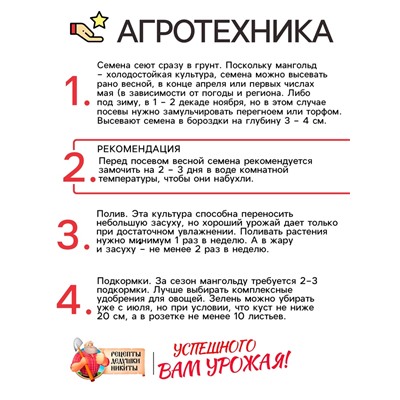 АГРОТЕХНИКА

1. Семена сеют сразу в грунт. Поскольку мангольд – холодостойкая культура, семена можно высевать рано весной, в конце апреля или первых числах мая (в зависимости от погоды и региона. Либо под зиму, в 1 – 2 декаде ноября, но в этом случае посевы нужно замульчировать перегноем или торфом. Высевают семена в бороздки на глубину 3 – 4 см.

2. РЕКОМЕНДАЦИЯ
Перед посевом весной семена рекомендуется замочить на 2 – 3 дня в воде комнатной температуры, чтобы они набухли.

3. Полив. Эта культура способна переносить небольшую засуху, но хороший урожай дает только при достаточном увлажнении. Поливать растения нужно минимум 1 раз в неделю. А в жару и засуху – не менее 2 раз в неделю.

4. Подкормки. За сезон мангольду требуется 2-3 подкормки. Лучше выбирать комплексные удобрения для овощей. Зелень можно убирать уже с июля, но при условии, что куст не ниже 20 см, а в розетке не менее 10 листьев.

РЕЦЕПТЫ ДЕДУШКИ НИКИТЫ

УСПЕШНОГО ВАМ УРОЖАЯ!